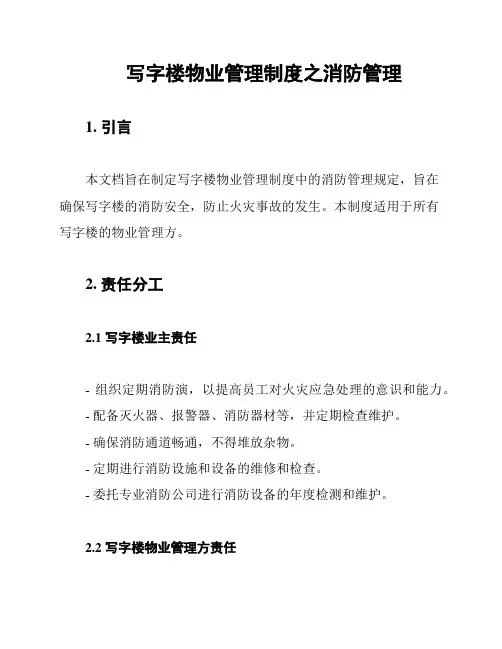 写字楼物业管理制度之消防管理

1. 引言

本文档旨在制定写字楼物业管理制度中的消防管理规定，旨在确保写字楼的消防安全，防止火灾事故的发生。本制度适用于所有写字楼的物业管理方。

2. 责任分工

2.1 写字楼业主责任

- 组织定期消防演，以提高员工对火灾应急处理的意识和能力。
- 配备灭火器、报警器、消防器材等，并定期检查维护。
- 确保消防通道畅通，不得堆放杂物。
- 定期进行消防设施和设备的维修和检查。
- 委托专业消防公司进行消防设备的年度检测和维护。

2.2 写字楼物业管理方责任